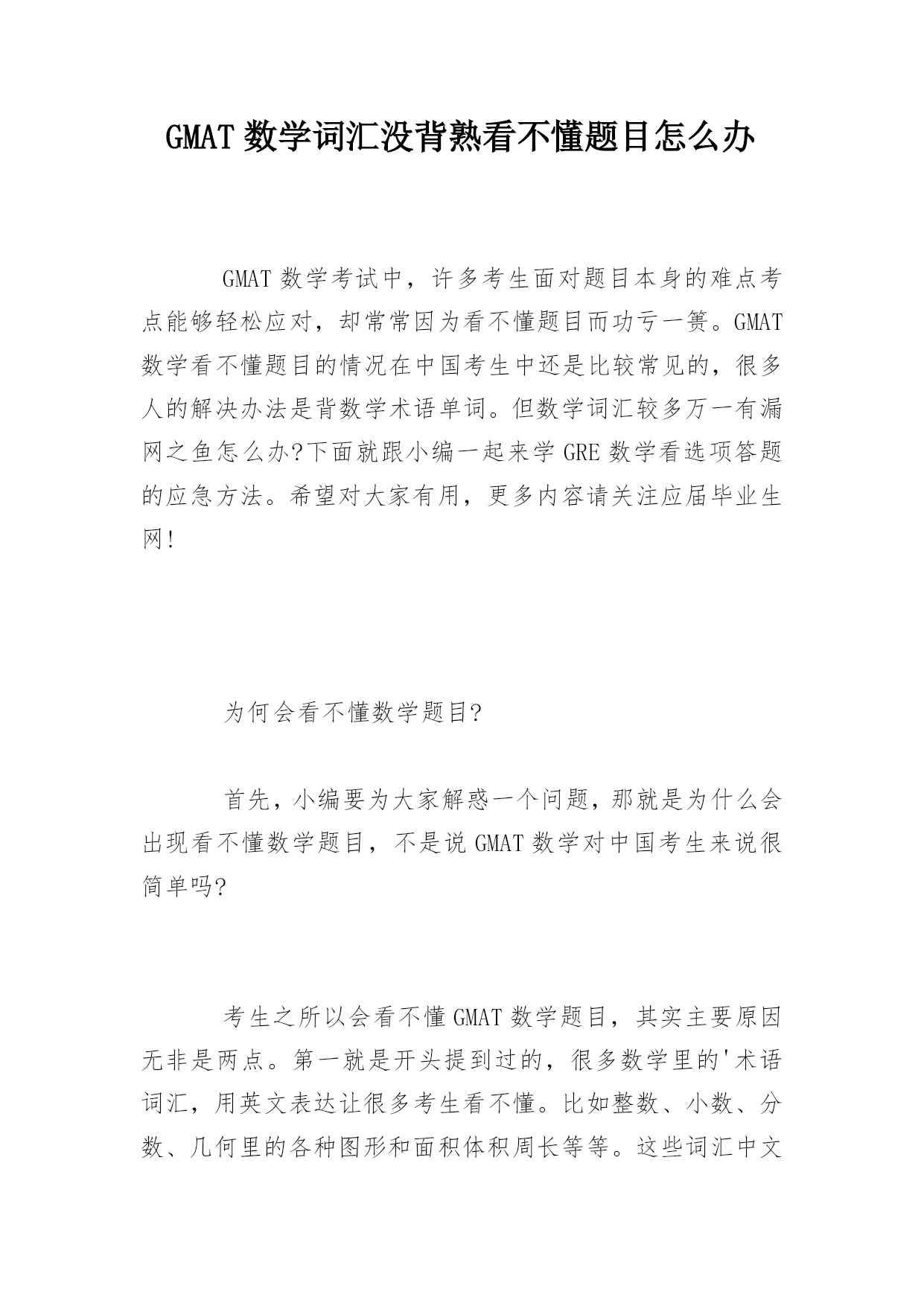 GMAT 数学词汇没背熟看不懂题目怎么办

GMAT 数学考试中，许多考生面对题目本身的难点考点能够轻松应对，却常常因为看不懂题目而功亏一篑。GMAT 数学看不懂题目的情况在中国考生中还是比较常见的，很多人的解决办法是背数学术语单词。但数学词汇较多万一有漏网之鱼怎么办?下面就跟小编一起来学 GRE 数学看选项答题的应急方法。希望对大家有用，更多内容请关注应届毕业生网!

为何会看不懂数学题目?

首先，小编要为大家解惑一个问题，那就是为什么会出现看不懂数学题目，不是说 GMAT 数学对中国考生来说很简单吗?

考生之所以会看不懂 GMAT 数学题目，其实主要原因无非是两点。第一就是开头提到过的，很多数学里的'术语词汇，用英文表达让很多考生看不懂。比如整数、小数、分数、几何里的各种图形和面积体积周长等等。这些词汇中文